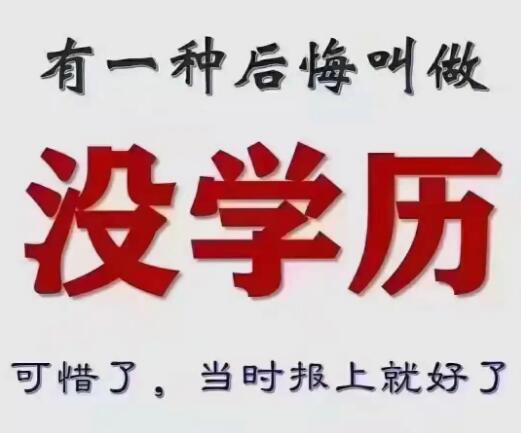 有一种后悔叫做

没学历

可惜了，当时报上就好了